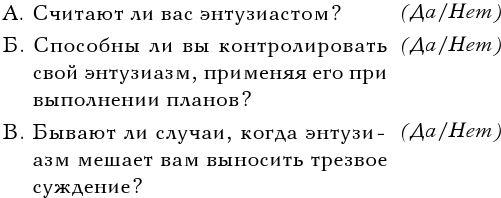 А. Считают ли вас энтузиастом? (Да/Нет)

Б. Способны ли вы контролировать свой энтузиазм, применяя его при выполнении планов? (Да/Нет)

В. Бывают ли случаи, когда энтузиазм мешает вам выносить трезвое суждение? (Да/Нет)